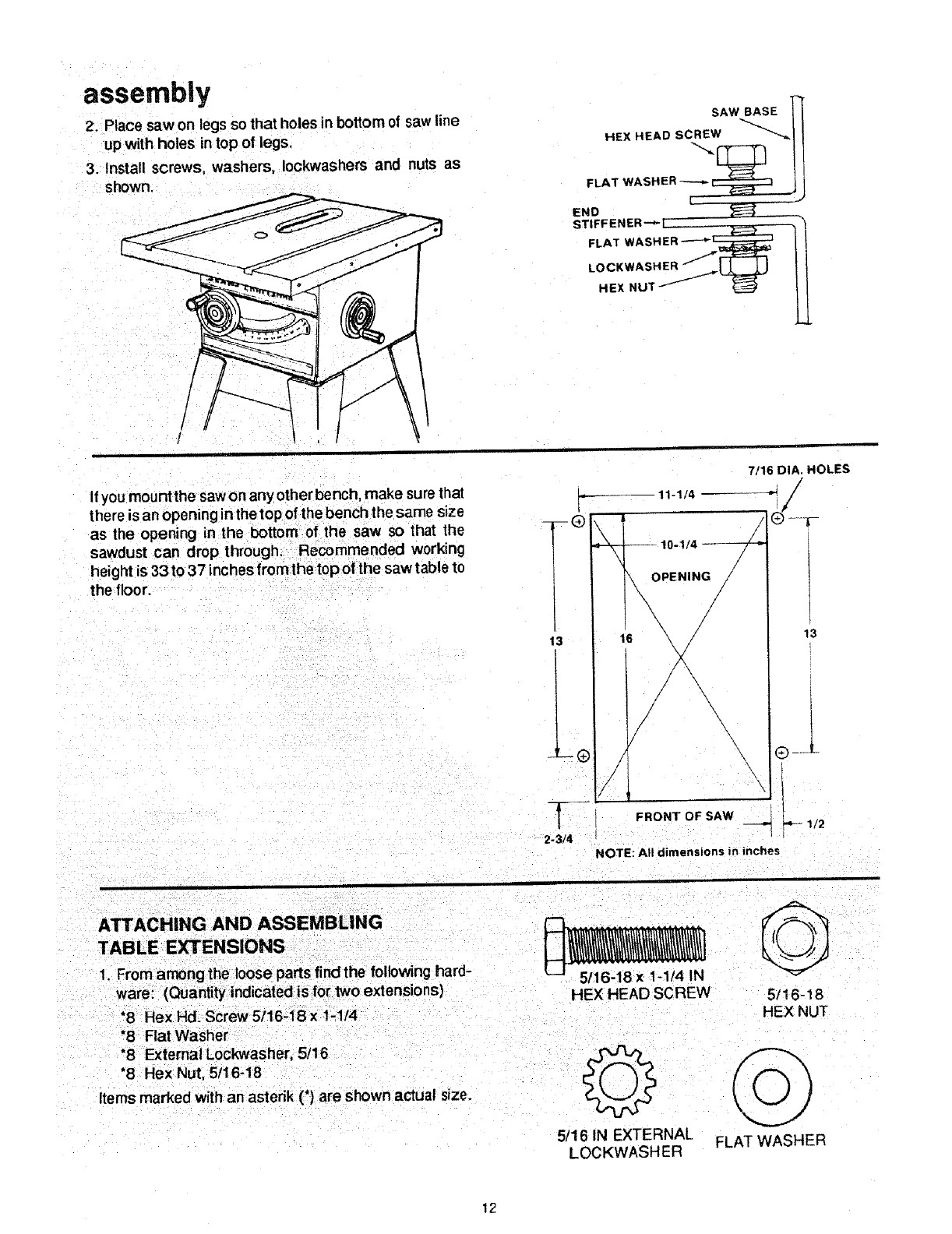 assembly

2. Place saw on legs so that holes in bottom of saw line up with holes in top of legs.

3. Install screws, washers, lockwashers and nuts as shown.

SAW BASE
HEX HEAD SCREW
FLAT WASHER
END STIFFENER
FLAT WASHER
LOCKWASHER
HEX NUT

If you mount the saw on any other bench, make sure that there is an opening in the top of the bench the same size as the opening in the bottom of the saw so that the sawdust can drop through. Recommended working height is 33 to 37 inches from the top of the saw table to the floor.

7/16 DIA. HOLES
11-1/4
10-1/4
OPENING
13
16
13
FRONT OF SAW
1/2
2-3/4
NOTE: All dimensions in inches

ATTACHING AND ASSEMBLING TABLE EXTENSIONS

1. From among the loose parts find the following hardware: (Quantity indicated is for two extensions)

*8 Hex Hd. Screw 5/16-18 x 1-1/4
*8 Flat Washer
*8 External Lockwasher, 5/16
*8 Hex Nut, 5/16-18

Items marked with an asterik (*) are shown actual size.

5/16-18 x 1-1/4 IN
HEX HEAD SCREW
5/16-18
HEX NUT
5/16 IN EXTERNAL
LOCKWASHER
FLAT WASHER

12